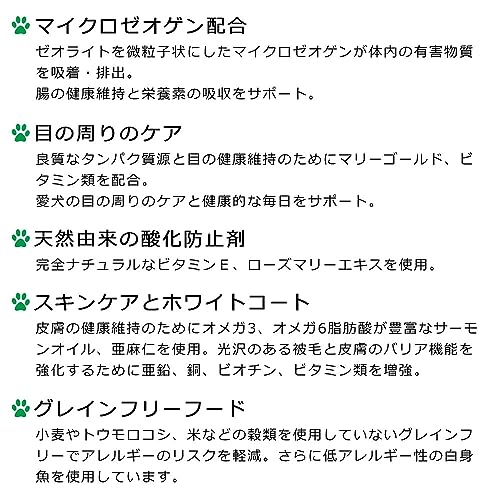 マイクロゼオゲン配合
ゼオライトを微粒子状にしたマイクロゼオゲンが体内の有害物質を吸着・排出。
腸の健康維持と栄養素の吸収をサポート。

目の周りのケア
良質なタンパク質源と目の健康維持のためにマリーゴールド、ビタミン類を配合。
愛犬の目の周りのケアと健康的な毎日をサポート。

天然由来の酸化防止剤
完全ナチュラルなビタミンE、ローズマリーエキスを使用。

スキンケアとホワイトコート
皮膚の健康維持のためにオメガ3、オメガ6脂肪酸が豊富なサーモンオイル、亜麻仁を使用。光沢のある被毛と皮膚のバリア機能を強化するために亜鉛、銅、ビオチン、ビタミン類を増強。

グレインフリーフード
小麦やトウモロコシ、米などの穀類を使用していないグレインフリーでアレルギーのリスクを軽減。さらに低アレルギー性の白身魚を使用しています。